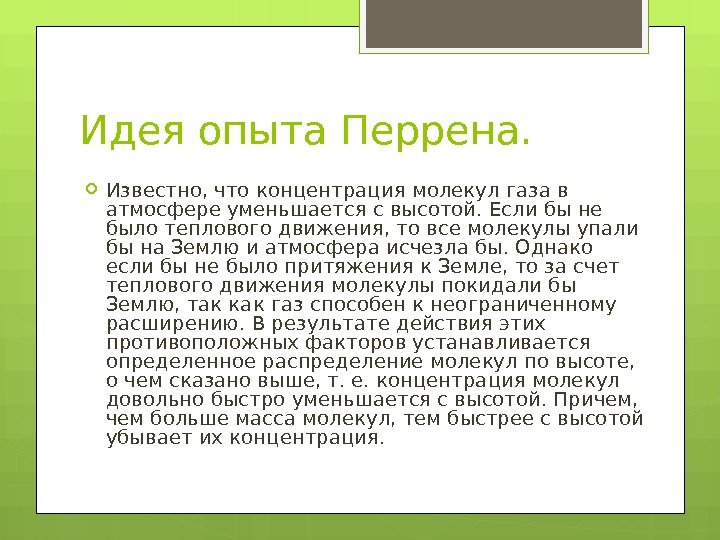 Идея опыта Перрена.

Известно, что концентрация молекул газа в атмосфере уменьшается с высотой. Если бы не было теплового движения, то все молекулы упали бы на Землю и атмосфера исчезла бы. Однако если бы не было притяжения к Земле, то за счет теплового движения молекулы покидали бы Землю, так как газ способен к неограниченному расширению. В результате действия этих противоположных факторов устанавливается определенное распределение молекул по высоте, о чем сказано выше, т. е. концентрация молекул довольно быстро уменьшается с высотой. Причем, чем больше масса молекул, тем быстрее с высотой убывает их концентрация.